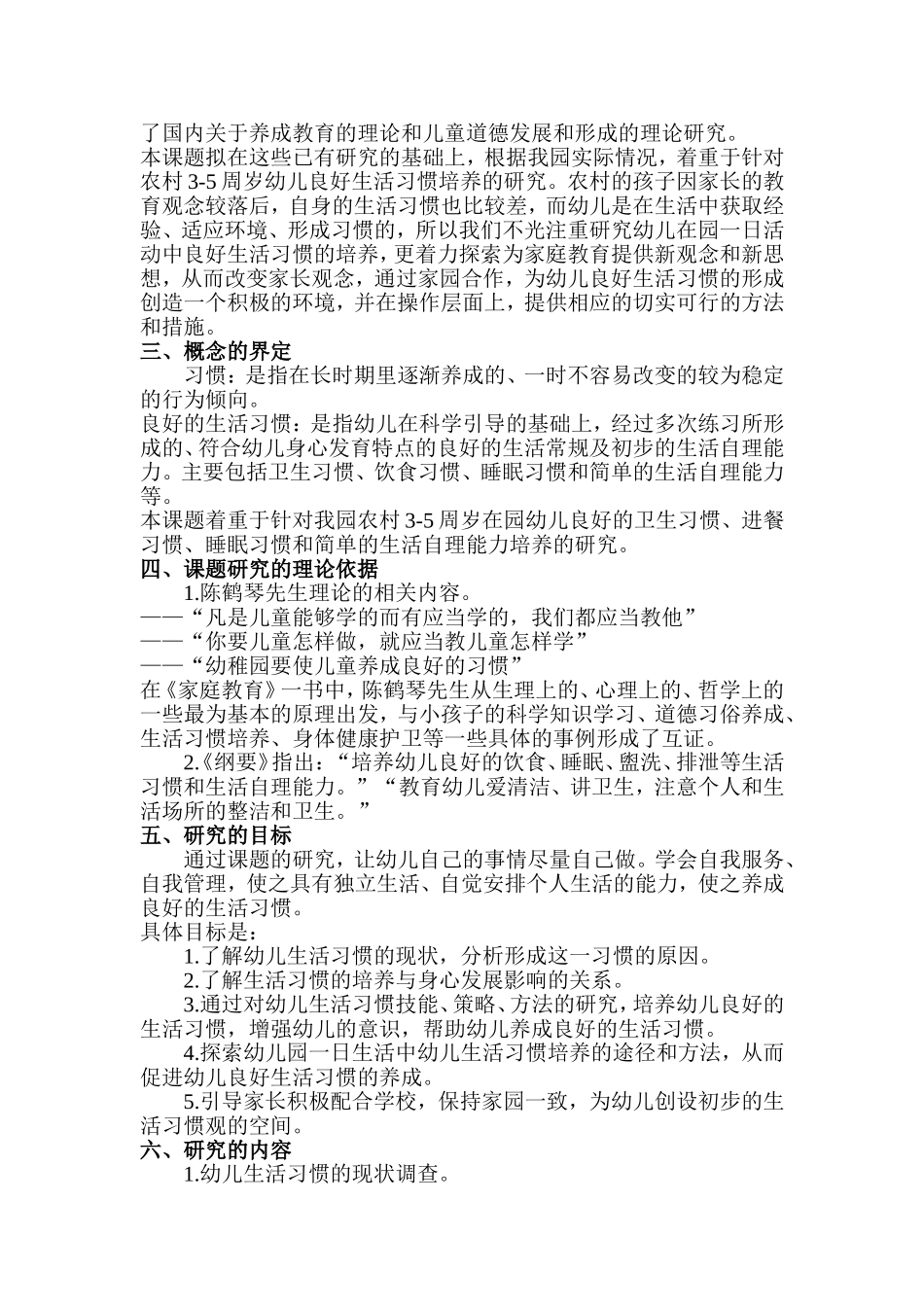 了国内关于养成教育的理论和儿童道德发展和形成的理论研究。

本课题拟在这些已有研究的基础上，根据我园实际情况，着重于针对农村 3-5 周岁幼儿良好生活习惯培养的研究。农村的孩子因家长的教育观念较落后，自身的生活习惯也比较差，而幼儿是在生活中获取经验、适应环境、形成习惯的，所以我们不光注重研究幼儿在园一日活动中良好生活习惯的培养，更着力探索为家庭教育提供新观念和新思想，从而改变家长观念，通过家园合作，为幼儿良好生活习惯的形成创造一个积极的环境，并在操作层面上，提供相应的切实可行的方法和措施。

三、概念的界定

习惯：是指在长时期里逐渐养成的、一时不容易改变的较为稳定的行为倾向。

良好的生活习惯：是指幼儿在科学引导的基础上，经过多次练习所形成的、符合幼儿身心发育特点的良好的生活常规及初步的生活自理能力。主要包括卫生习惯、饮食习惯、睡眠习惯和简单的生活自理能力等。

本课题着重于针对我园农村 3-5 周岁在园幼儿良好的卫生习惯、进餐习惯、睡眠习惯和简单的生活自理能力培养的研究。

四、课题研究的理论依据

1.陈鹤琴先生理论的相关内容。

——“凡是儿童能够学的而有应当学的，我们都应当教他”

——“你要儿童怎样做，就应当教儿童怎样学”

——“幼稚园要使儿童养成良好的习惯”

在《家庭教育》一书中，陈鹤琴先生从生理上的、心理上的、哲学上的一些最为基本的原理出发，与小孩子的科学知识学习、道德习俗养成、生活习惯培养、身体健康护卫等一些具体的事例形成了互证。

2.《纲要》指出：“培养幼儿良好的饮食、睡眠、盥洗、排泄等生活习惯和生活自理能力。”“教育幼儿爱清洁、讲卫生，注意个人和生活场所的整洁和卫生。”

五、研究的目标

通过课题的研究，让幼儿自己的事情尽量自己做。学会自我服务、自我管理，使之具有独立生活、自觉安排个人生活的能力，使之养成良好的生活习惯。

具体目标是：

1.了解幼儿生活习惯的现状，分析形成这一习惯的原因。

2.了解生活习惯的培养与身心发展影响的关系。

3.通过对幼儿生活习惯技能、策略、方法的研究，培养幼儿良好的生活习惯，增强幼儿的意识，帮助幼儿养成良好的生活习惯。

4.探索幼儿园一日生活中幼儿生活习惯培养的途径和方法，从而促进幼儿良好生活习惯的养成。

5.引导家长积极配合学校，保持家园一致，为幼儿创设初步的生活习惯观的空间。

六、研究的内容

1.幼儿生活习惯的现状调查。